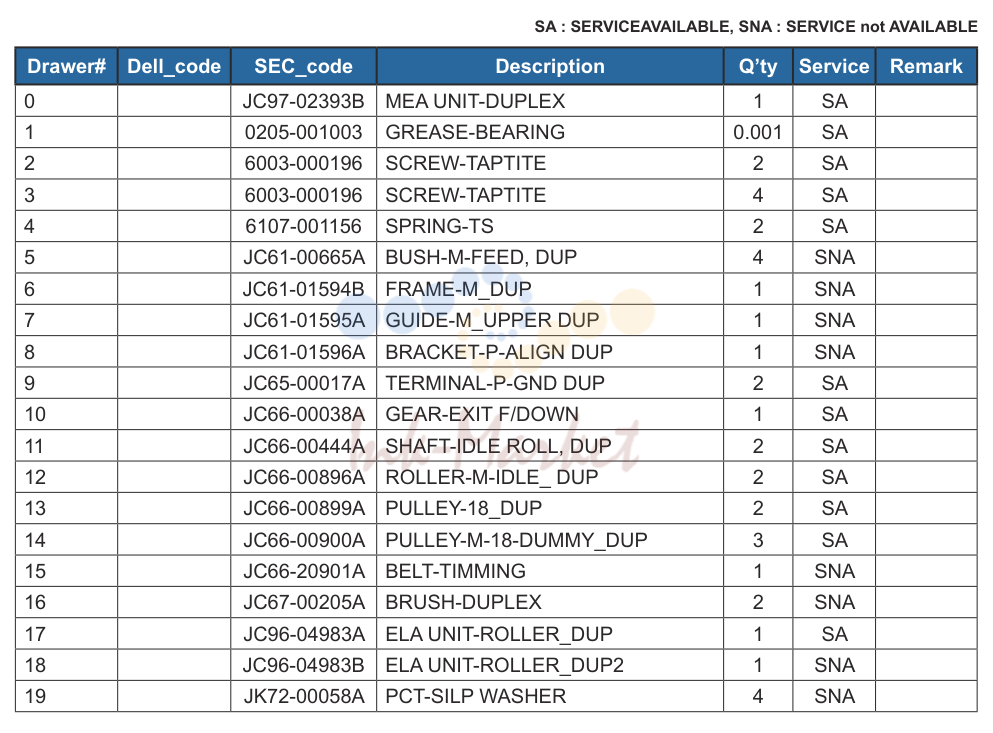 SA : SERVICEAVAILABLE, SNA : SERVICE not AVAILABLE

| Drawer# | Dell_code | SEC_code | Description | Q'ty | Service | Remark |
|---|---|---|---|---|---|---|
| 0 | | JC97-02393B | MEA UNIT-DUPLEX | 1 | SA | |
| 1 | | 0205-001003 | GREASE-BEARING | 0.001 | SA | |
| 2 | | 6003-000196 | SCREW-TAPTITE | 2 | SA | |
| 3 | | 6003-000196 | SCREW-TAPTITE | 4 | SA | |
| 4 | | 6107-001156 | SPRING-TS | 2 | SA | |
| 5 | | JC61-00665A | BUSH-M-FEED, DUP | 4 | SNA | |
| 6 | | JC61-01594B | FRAME-M_DUP | 1 | SNA | |
| 7 | | JC61-01595A | GUIDE-M_UPPER DUP | 1 | SNA | |
| 8 | | JC61-01596A | BRACKET-P-ALIGN DUP | 1 | SNA | |
| 9 | | JC65-00017A | TERMINAL-P-GND DUP | 2 | SA | |
| 10 | | JC66-00038A | GEAR-EXIT F/DOWN | 1 | SA | |
| 11 | | JC66-00444A | SHAFT-IDLE ROLL, DUP | 2 | SA | |
| 12 | | JC66-00896A | ROLLER-M-IDLE_ DUP | 2 | SA | |
| 13 | | JC66-00899A | PULLEY-18_DUP | 2 | SA | |
| 14 | | JC66-00900A | PULLEY-M-18-DUMMY_DUP | 3 | SA | |
| 15 | | JC66-20901A | BELT-TIMMING | 1 | SNA | |
| 16 | | JC67-00205A | BRUSH-DUPLEX | 2 | SNA | |
| 17 | | JC96-04983A | ELA UNIT-ROLLER_DUP | 1 | SA | |
| 18 | | JC96-04983B | ELA UNIT-ROLLER_DUP2 | 1 | SNA | |
| 19 | | JK72-00058A | PCT-SILP WASHER | 4 | SNA | |

Ink Market